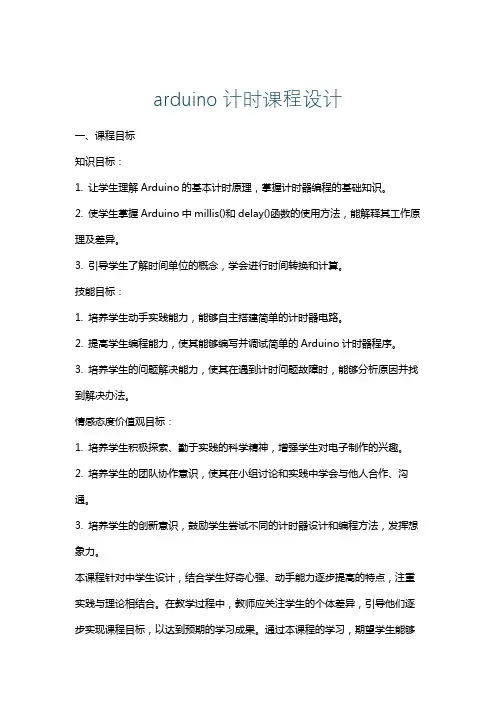 arduino 计时课程设计

一、课程目标

知识目标：

1. 让学生理解 Arduino 的基本计时原理，掌握计时器编程的基础知识。

2. 使学生掌握 Arduino 中 millis()和 delay()函数的使用方法，能解释其工作原理及差异。

3. 引导学生了解时间单位的概念，学会进行时间转换和计算。

技能目标：

1. 培养学生动手实践能力，能够自主搭建简单的计时器电路。

2. 提高学生编程能力，使其能够编写并调试简单的 Arduino 计时器程序。

3. 培养学生的问题解决能力，使其在遇到计时问题故障时，能够分析原因并找到解决办法。

情感态度价值观目标：

1. 培养学生积极探索、勤于实践的科学精神，增强学生对电子制作的兴趣。

2. 培养学生的团队协作意识，使其在小组讨论和实践中学会与他人合作、沟通。

3. 培养学生的创新意识，鼓励学生尝试不同的计时器设计和编程方法，发挥想象力。

本课程针对中学生设计，结合学生好奇心强、动手能力逐步提高的特点，注重实践与理论相结合。在教学过程中，教师应关注学生的个体差异，引导他们逐步实现课程目标，以达到预期的学习成果。通过本课程的学习，期望学生能够